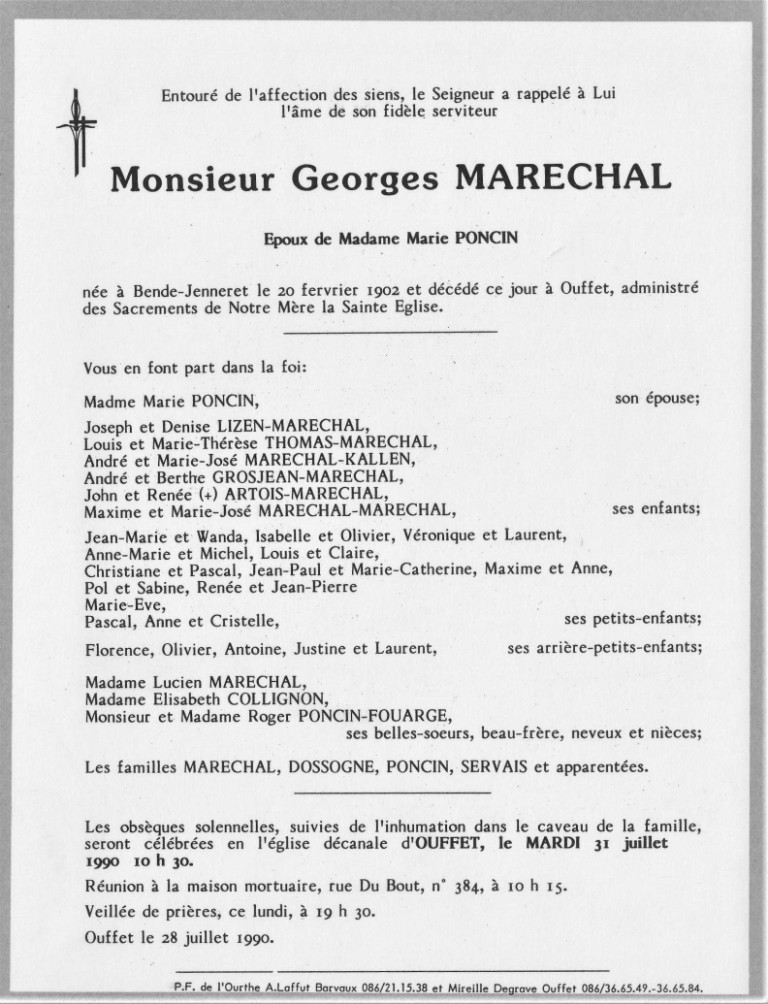 Entouré de l'affection des siens, le Seigneur a rappelé à Lui l'âme de son fidèle serviteur

Monsieur Georges MARECHAL

Epoux de Madame Marie PONCIN

née à Bende-Jenneret le 20 fervrier 1902 et décédé ce jour à Ouffet, administré des Sacrements de Notre Mère la Sainte Eglise.

Vous en font part dans la foi:

Madme Marie PONCIN, son épouse;

Joseph et Denise LIZEN-MARECHAL,
Louis et Marie-Thérèse THOMAS-MARECHAL,
André et Marie-José MARECHAL-KALLEN,
André et Berthe GROSJEAN-MARECHAL,
John et Renée (+) ARTOIS-MARECHAL,
Maxime et Marie-José MARECHAL-MARECHAL, ses enfants;

Jean-Marie et Wanda, Isabelle et Olivier, Véronique et Laurent,
Anne-Marie et Michel, Louis et Claire,
Christiane et Pascal, Jean-Paul et Marie-Catherine, Maxime et Anne,
Pol et Sabine, Renée et Jean-Pierre
Marie-Eve,
Pascal, Anne et Cristelle, ses petits-enfants;

Florence, Olivier, Antoine, Justine et Laurent, ses arrière-petits-enfants;

Madame Lucien MARECHAL,
Madame Elisabeth COLLIGNON,
Monsieur et Madame Roger PONCIN-FOUARGE,
ses belles-soeurs, beau-frère, neveux et nièces;

Les familles MARECHAL, DOSSOGNE, PONCIN, SERVAIS et apparentées.

Les obsèques solennelles, suivies de l'inhumation dans le caveau de la famille, seront célébrées en l'église décanale d'OUFFET, le MARDI 31 juillet 1990 10 h 30.

Réunion à la maison mortuaire, rue Du Bout, n° 384, à 10 h 15.

Veillée de prières, ce lundi, à 19 h 30.

Ouffet le 28 juillet 1990.

P.F. de l'Ourthe A.Laffut Barvaux 086/21.15.38 et Mireille Degrave Ouffet 086/36.65.49.-36.65.84.